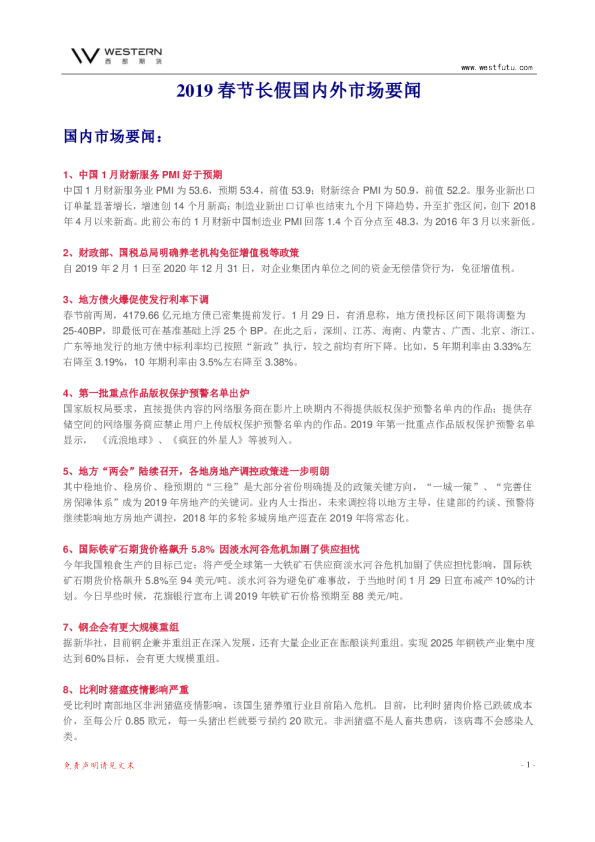 WESTERN
西部期货

www.westfutu.com

2019 春节长假国内外市场要闻

国内市场要闻：

1、中国 1 月财新服务 PMI 好于预期
中国 1 月财新服务业 PMI 为 53.6，预期 53.4，前值 53.9；财新综合 PMI 为 50.9，前值 52.2。服务业新出口订单量显著增长，增速创 14 个月新高；制造业新出口订单也结束九个月下降趋势，升至扩张区间，创下 2018 年 4 月以来新高。此前公布的 1 月财新中国制造业 PMI 回落 1.4 个百分点至 48.3，为 2016 年 3 月以来新低。

2、财政部、国税总局明确养老机构免征增值税等政策
自 2019 年 2 月 1 日至 2020 年 12 月 31 日，对企业集团内单位之间的资金无偿借贷行为，免征增值税。

3、地方债火爆促使发行利率下调
春节前两周，4179.66 亿元地方债已密集提前发行。1 月 29 日，有消息称，地方债投标区间下限将调整为 25-40BP，即最低可在基准基础上浮 25 个 BP。在此之后，深圳、江苏、海南、内蒙古、广西、北京、浙江、广东等地发行的地方债中标利率均已按照“新政”执行，较之前均有所下降。比如，5 年期利率由 3.33%左右降至 3.19%，10 年期利率由 3.5%左右降至 3.38%。

4、第一批重点作品版权保护预警名单出炉
国家版权局要求，直接提供内容的网络服务商在影片上映期内不得提供版权保护预警名单内的作品；提供存储空间的网络服务商应禁止用户上传版权保护预警名单内的作品。2019 年第一批重点作品版权保护预警名单显示，《流浪地球》、《疯狂的外星人》等被列入。

5、地方“两会”陆续召开，各地房地产调控政策进一步明朗
其中稳地价、稳房价、稳预期的“三稳”是大部分省份明确提及的政策关键方向，“一城一策”、“完善住房保障体系”成为 2019 年房地产的关键词。业内人士指出，未来调控将以地方主导，住建部的约谈、预警将继续影响地方房地产调控，2018 年的多轮多城房地产巡查在 2019 年将常态化。

6、国际铁矿石期货价格飙升 5.8% 因淡水河谷危机加剧了供应担忧
今年我国粮食生产的目标已定：将产受全球第一大铁矿石供应商淡水河谷危机加剧了供应担忧影响，国际铁矿石期货价格飙升 5.8%至 94 美元/吨。淡水河谷为避免矿难事故，于当地时间 1 月 29 日宣布减产 10%的计划。今日早些时候，花旗银行宣布上调 2019 年铁矿石价格预期至 88 美元/吨。

7、钢企会有更大规模重组
据新华社，目前钢企兼并重组正在深入发展，还有大量企业正在酝酿谈判重组。实现 2025 年钢铁产业集中度达到 60%目标，会有更大规模重组。

8、比利时猪瘟疫情影响严重
受比利时南部地区非洲猪瘟疫情影响，该国生猪养殖行业目前陷入危机。目前，比利时猪肉价格已跌破成本价，至每公斤 0.85 欧元，每一头猪出栏就要亏损约 20 欧元。非洲猪瘟不是人畜共患病，该病毒不会感染人类。

免责声明请见文末

- 1 -